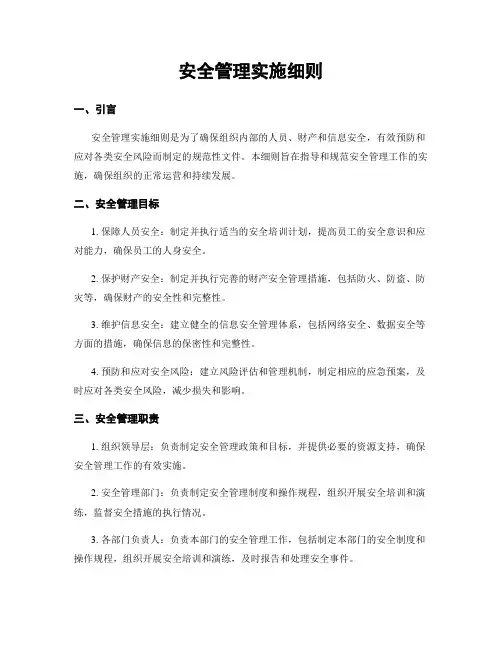 安全管理实施细则

一、引言

安全管理实施细则是为了确保组织内部的人员、财产和信息安全，有效预防和应对各类安全风险而制定的规范性文件。本细则旨在指导和规范安全管理工作的实施，确保组织的正常运营和持续发展。

二、安全管理目标

1. 保障人员安全：制定并执行适当的安全培训计划，提高员工的安全意识和应对能力，确保员工的人身安全。

2. 保护财产安全：制定并执行完善的财产安全管理措施，包括防火、防盗、防灾等，确保财产的安全性和完整性。

3. 维护信息安全：建立健全的信息安全管理体系，包括网络安全、数据安全等方面的措施，确保信息的保密性和完整性。

4. 预防和应对安全风险：建立风险评估和管理机制，制定相应的应急预案，及时应对各类安全风险，减少损失和影响。

三、安全管理职责

1. 组织领导层：负责制定安全管理政策和目标，并提供必要的资源支持，确保安全管理工作的有效实施。

2. 安全管理部门：负责制定安全管理制度和操作规程，组织开展安全培训和演练，监督安全措施的执行情况。

3. 各部门负责人：负责本部门的安全管理工作，包括制定本部门的安全制度和操作规程，组织开展安全培训和演练，及时报告和处理安全事件。